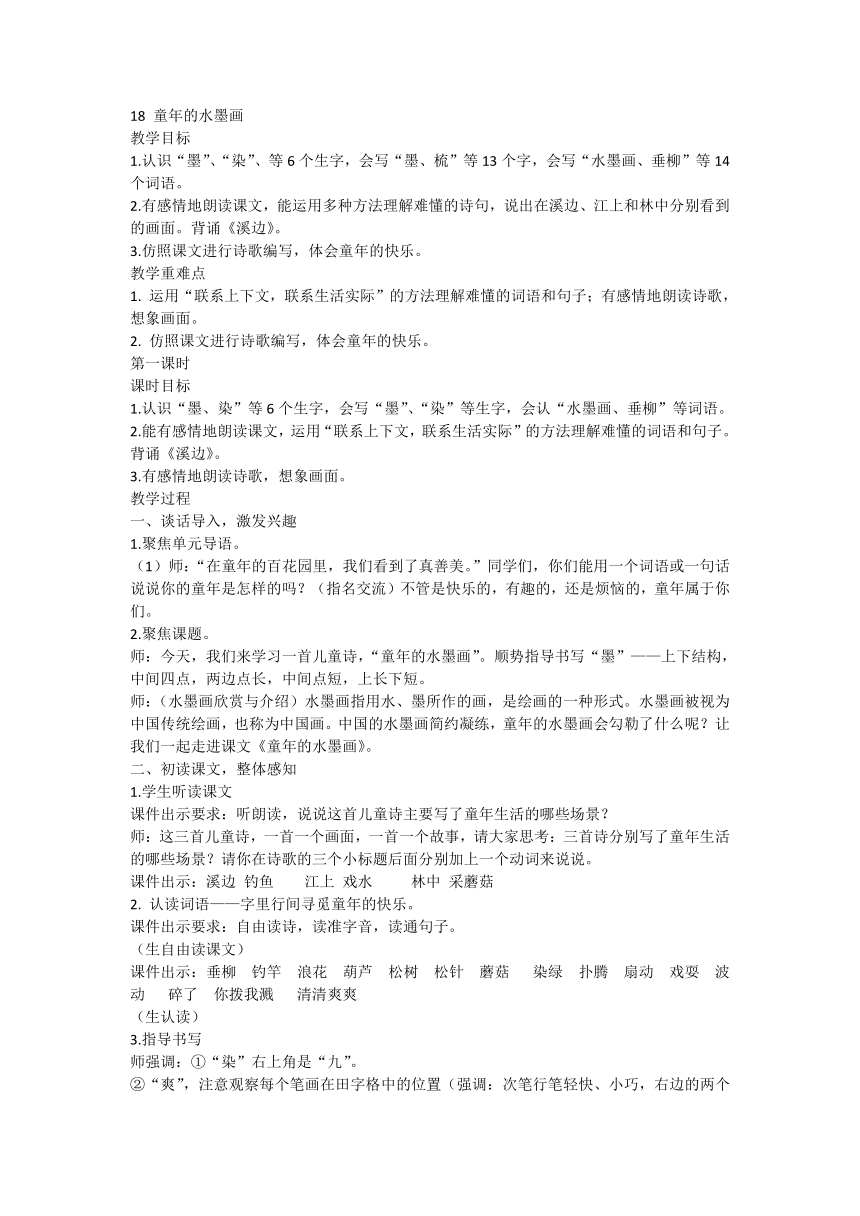 18 童年的水墨画
教学目标
1.认识“墨”、“染”、等 6 个生字，会写“墨、梳”等 13 个字，会写“水墨画、垂柳”等 14 个词语。
2.有感情地朗读课文，能运用多种方法理解难懂的诗句，说出在溪边、江上和林中分别看到的画面。背诵《溪边》。
3.仿照课文进行诗歌编写，体会童年的快乐。
教学重难点
1. 运用“联系上下文，联系生活实际”的方法理解难懂的词语和句子；有感情地朗读诗歌，想象画面。
2. 仿照课文进行诗歌编写，体会童年的快乐。
第一课时
课时目标
1.认识“墨、染”等 6 个生字，会写“墨”、“染”等生字，会认“水墨画、垂柳”等词语。
2.能有感情地朗读课文，运用“联系上下文，联系生活实际”的方法理解难懂的词语和句子。背诵《溪边》。
3.有感情地朗读诗歌，想象画面。
教学过程
一、谈话导入，激发兴趣
1.聚焦单元导语。
（1）师：“在童年的百花园里，我们看到了真善美。”同学们，你们能用一个词语或一句话说说你的童年是怎样的吗？（指名交流）不管是快乐的，有趣的，还是烦恼的，童年属于你们。
2.聚焦课题。
师：今天，我们来学习一首儿童诗，“童年的水墨画”。顺势指导书写“墨”——上下结构，中间四点，两边点长，中间点短，上长下短。
师：（水墨画欣赏与介绍）水墨画指用水、墨所作的画，是绘画的一种形式。水墨画被视为中国传统绘画，也称为中国画。中国的水墨画简约凝练，童年的水墨画会勾勒了什么呢？让我们一起走进课文《童年的水墨画》。
二、初读课文，整体感知
1.学生听读课文
课件出示要求：听朗读，说说这首儿童诗主要写了童年生活的哪些场景？
师：这三首儿童诗，一首一个画面，一首一个故事，请大家思考：三首诗分别写了童年生活的哪些场景？请你在诗歌的三个小标题后面分别加上一个动词来说说。
课件出示：溪边 钓鱼 江上 戏水 林中 采蘑菇
2. 认读词语——字里行间寻觅童年的快乐。
课件出示要求：自由读诗，读准字音，读通句子。
（生自由读课文）
课件出示：垂柳 钓竿 浪花 葫芦 松树 松针 蘑菇 染绿 扑腾 扇动 戏耍 波动 碎了 你拨我溅 清清爽爽
（生认读）
3.指导书写
师强调：①“染”右上角是“九”。
②“爽”，注意观察每个笔画在田字格中的位置（强调：次笔行笔轻快、小巧，右边的两个